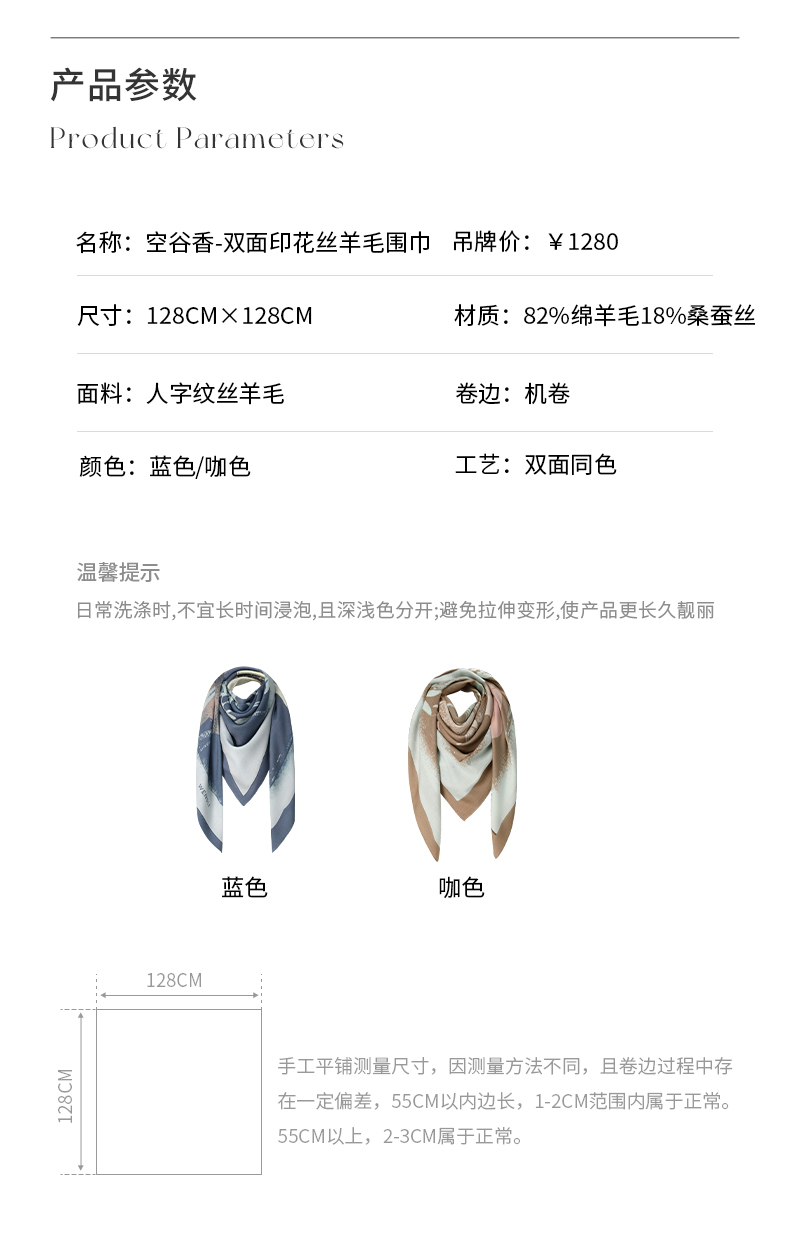 产品参数
Product Parameters

名称：空谷香-双面印花丝羊毛围巾　吊牌价：￥1280

尺寸：128CM×128CM　材质：82%绵羊毛18%桑蚕丝

面料：人字纹丝羊毛　卷边：机卷

颜色：蓝色/咖色　工艺：双面同色

温馨提示
日常洗涤时,不宜长时间浸泡,且深浅色分开;避免拉伸变形,使产品更长久靓丽

蓝色　咖色

128CM
128CM

手工平铺测量尺寸，因测量方法不同，且卷边过程中存在一定偏差，55CM以内边长，1-2CM范围内属于正常。55CM以上，2-3CM属于正常。